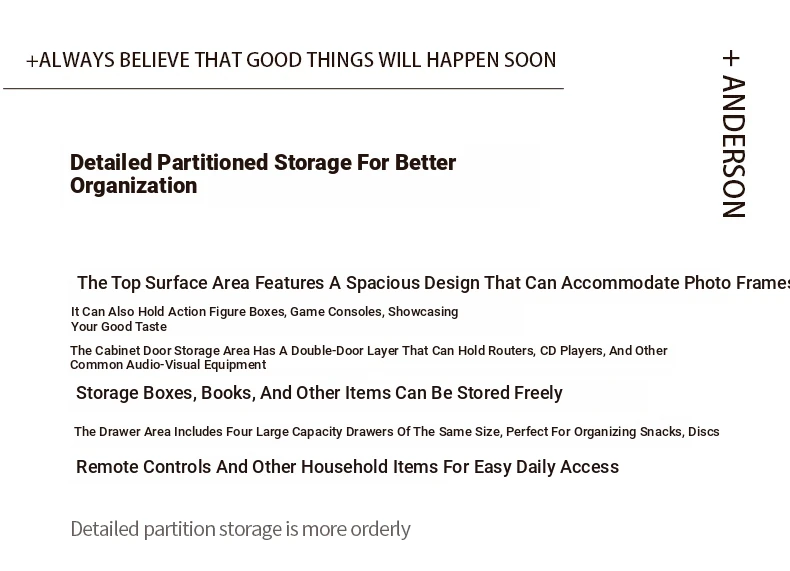 +ALWAYS BELIEVE THAT GOOD THINGS WILL HAPPEN SOON

+ ANDERSON

Detailed Partitioned Storage For Better Organization

The Top Surface Area Features A Spacious Design That Can Accommodate Photo Frames

It Can Also Hold Action Figure Boxes, Game Consoles, Showcasing Your Good Taste

The Cabinet Door Storage Area Has A Double-Door Layer That Can Hold Routers, CD Players, And Other Common Audio-Visual Equipment

Storage Boxes, Books, And Other Items Can Be Stored Freely

The Drawer Area Includes Four Large Capacity Drawers Of The Same Size, Perfect For Organizing Snacks, Discs

Remote Controls And Other Household Items For Easy Daily Access

Detailed partition storage is more orderly